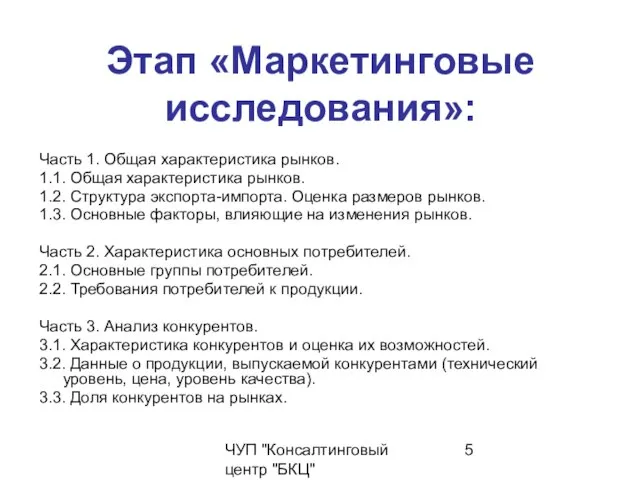 Этап «Маркетинговые исследования»:

Часть 1. Общая характеристика рынков.
1.1. Общая характеристика рынков.
1.2. Структура экспорта-импорта. Оценка размеров рынков.
1.3. Основные факторы, влияющие на изменения рынков.

Часть 2. Характеристика основных потребителей.
2.1. Основные группы потребителей.
2.2. Требования потребителей к продукции.

Часть 3. Анализ конкурентов.
3.1. Характеристика конкурентов и оценка их возможностей.
3.2. Данные о продукции, выпускаемой конкурентами (технический уровень, цена, уровень качества).
3.3. Доля конкурентов на рынках.

ЧУП "Консалтинговый центр "БКЦ"

5